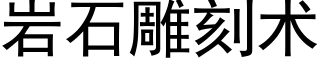 岩石雕刻术